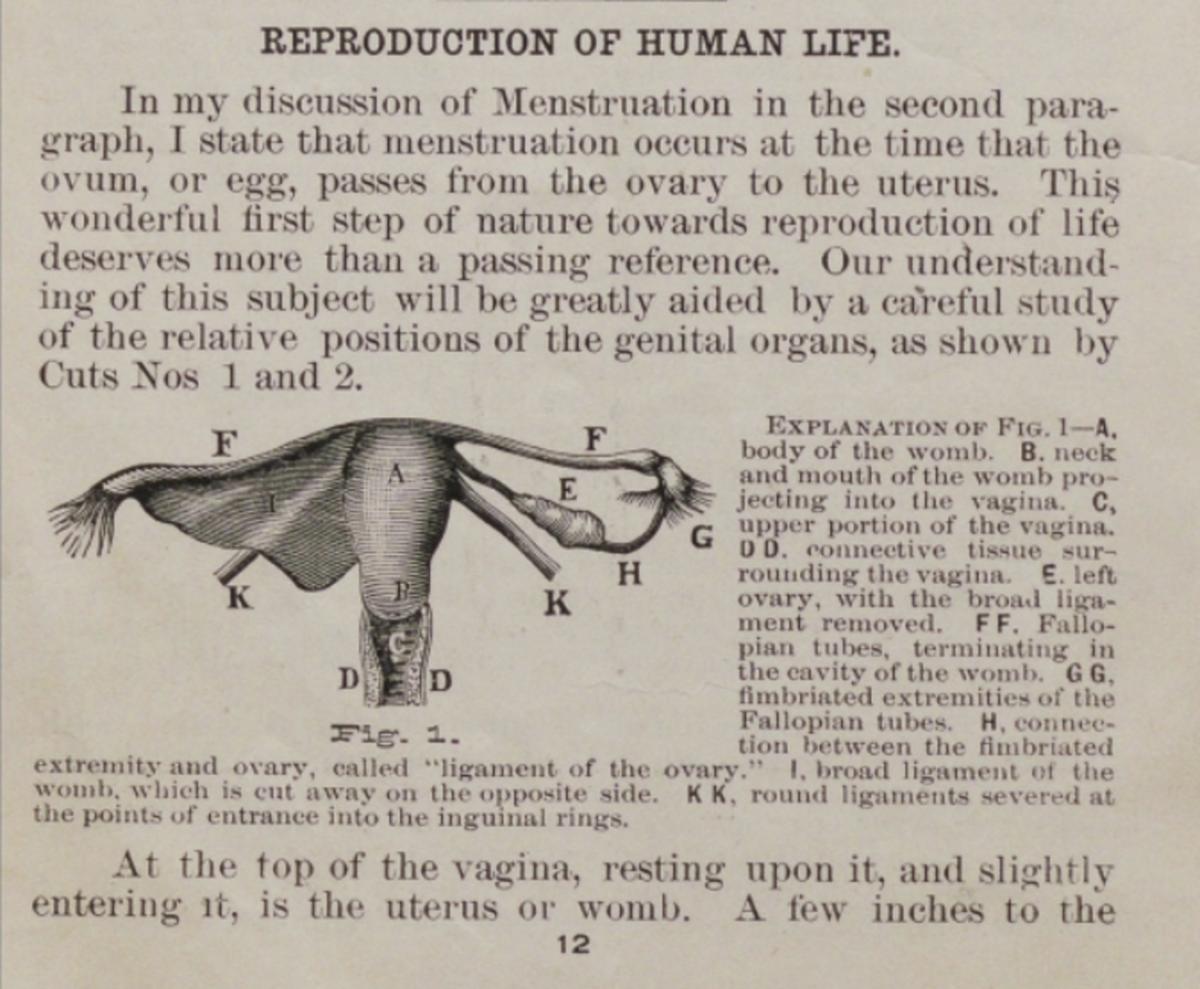 REPRODUCTION OF HUMAN LIFE.

In my discussion of Menstruation in the second paragraph, I state that menstruation occurs at the time that the ovum, or egg, passes from the ovary to the uterus. This wonderful first step of nature towards reproduction of life deserves more than a passing reference. Our understanding of this subject will be greatly aided by a careful study of the relative positions of the genital organs, as shown by Cuts Nos 1 and 2.

F
F
A
I
E
G
H
K
B
K
C
D
D
Fig. 1.

EXPLANATION OF FIG. 1—A, body of the womb. B. neck and mouth of the womb projecting into the vagina. C, upper portion of the vagina. D D. connective tissue surrounding the vagina. E. left ovary, with the broad ligament removed. F F. Fallopian tubes, terminating in the cavity of the womb. G G, fimbriated extremities of the Fallopian tubes. H, connection between the fimbriated extremity and ovary, called "ligament of the ovary." I, broad ligament of the womb, which is cut away on the opposite side. K K, round ligaments severed at the points of entrance into the inguinal rings.

At the top of the vagina, resting upon it, and slightly entering it, is the uterus or womb. A few inches to the

12